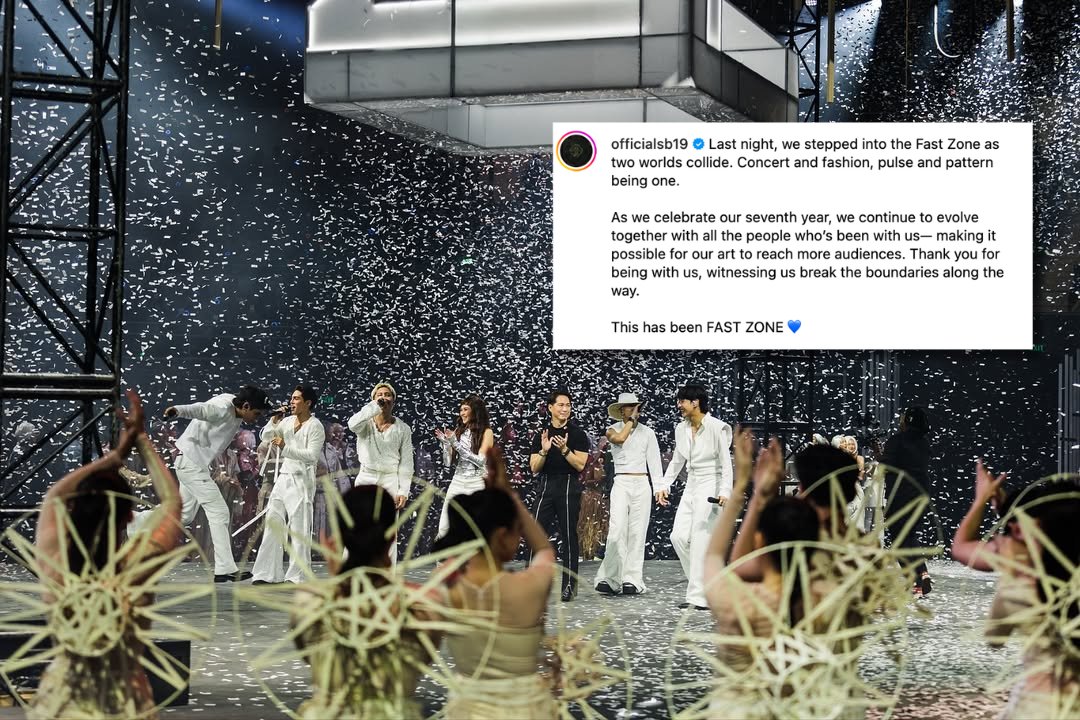 officialsb19 Last night, we stepped into the Fast Zone as two worlds collide. Concert and fashion, pulse and pattern being one.

As we celebrate our seventh year, we continue to evolve together with all the people who's been with us— making it possible for our art to reach more audiences. Thank you for being with us, witnessing us break the boundaries along the way.

This has been FAST ZONE 💙